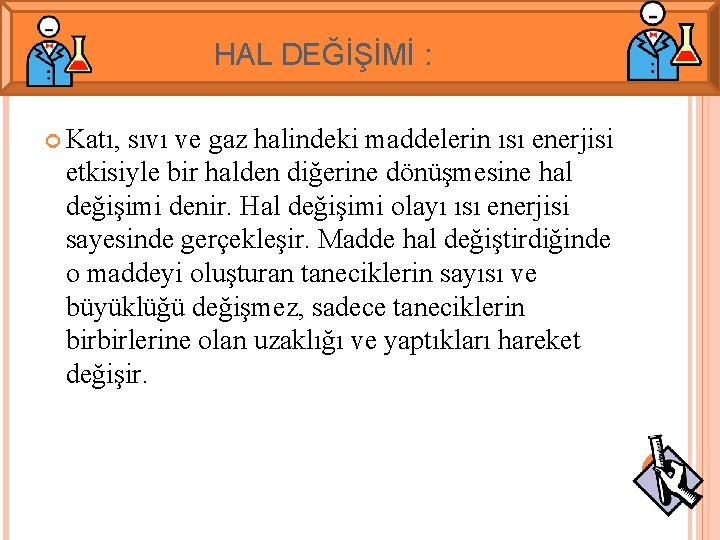 HAL DEĞİŞİMİ :

Katı, sıvı ve gaz halindeki maddelerin ısı enerjisi etkisiyle bir halden diğerine dönüşmesine hal değişimi denir. Hal değişimi olayı ısı enerjisi sayesinde gerçekleşir. Madde hal değiştirdiğinde o maddeyi oluşturan taneciklerin sayısı ve büyüklüğü değişmez, sadece taneciklerin birbirlerine olan uzaklığı ve yaptıkları hareket değişir.